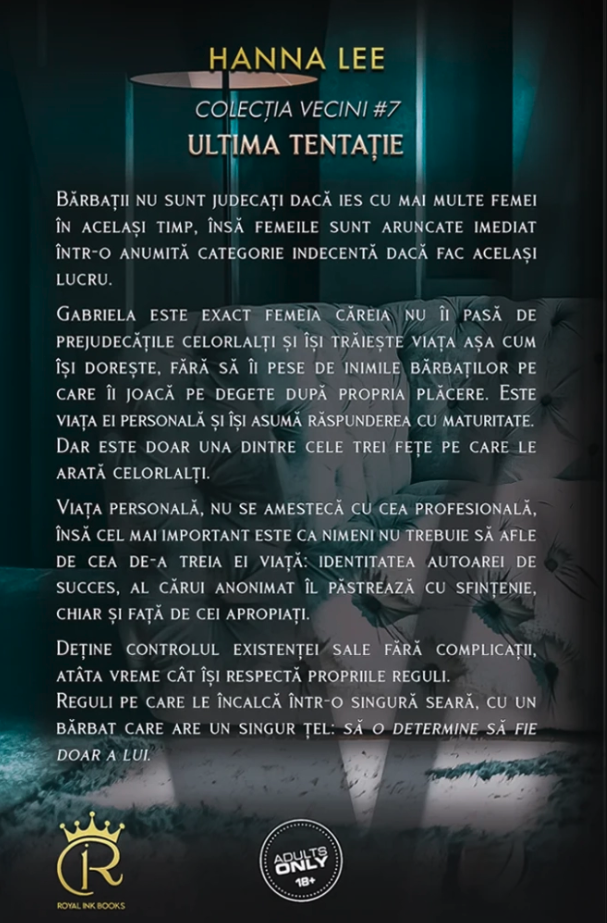 HANNA LEE

COLECȚIA VECINI #7

ULTIMA TENTAȚIE

Bărbații nu sunt judecați dacă ies cu mai multe femei în același timp, însă femeile sunt aruncate imediat într-o anumită categorie indecentă dacă fac același lucru.

Gabriela este exact femeia căreia nu îi pasă de prejudecățile celorlalți și își trăiește viața așa cum își dorește, fără să îi pese de inimile bărbaților pe care îi joacă pe degete după propria plăcere. Este viața ei personală și își asumă răspunderea cu maturitate. Dar este doar una dintre cele trei fețe pe care le arată celorlalți.

Viața personală, nu se amestecă cu cea profesională, însă cel mai important este ca nimeni nu trebuie să afle de cea de-a treia ei viață: identitatea autoarei de succes, al cărui anonimat îl păstrează cu sfințenie, chiar și față de cei apropiați.

Deține controlul existenței sale fără complicații, atâta vreme cât își respectă propriile reguli.
Reguli pe care le încalcă într-o singură seară, cu un bărbat care are un singur țel: să o determine să fie doar a lui.

R
ROYAL INK BOOKS

ADULTS ONLY 18+